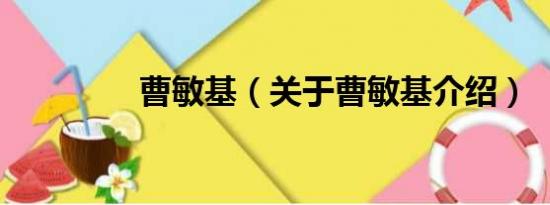 曹敏基（关于曹敏基介绍）